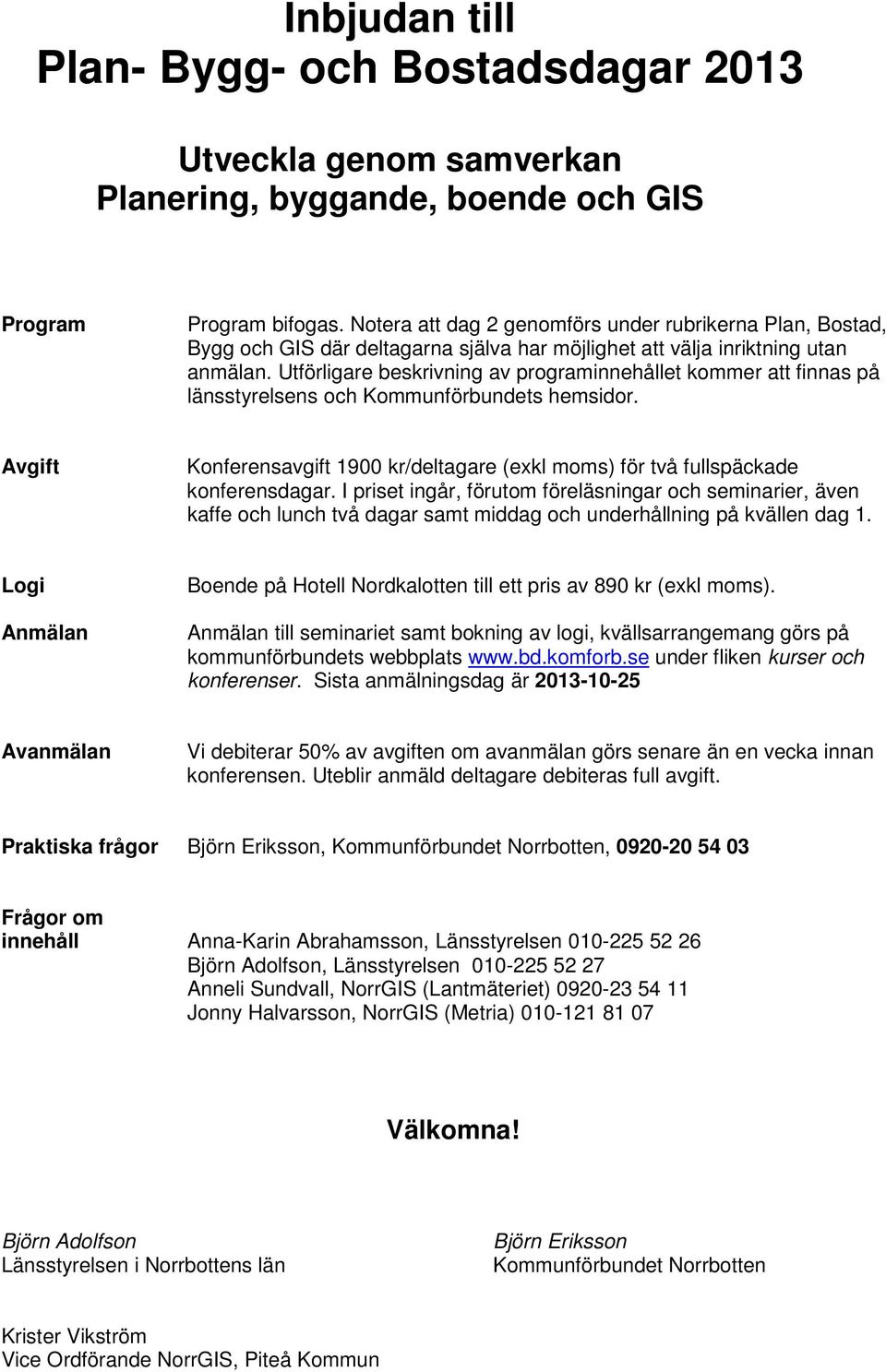 Inbjudan till
Plan- Bygg- och Bostadsdagar 2013

Utveckla genom samverkan
Planering, byggande, boende och GIS

Program

Program bifogas. Notera att dag 2 genomförs under rubrikerna Plan, Bostad, Bygg och GIS där deltagarna själva har möjlighet att välja inriktning utan anmälan. Utförligare beskrivning av programinnehållet kommer att finnas på länsstyrelsens och Kommunförbundets hemsidor.

Avgift

Konferensavgift 1900 kr/deltagare (exkl moms) för två fullspäckade konferensdagar. I priset ingår, förutom föreläsningar och seminarier, även kaffe och lunch två dagar samt middag och underhållning på kvällen dag 1.

Logi

Boende på Hotell Nordkalotten till ett pris av 890 kr (exkl moms).

Anmälan

Anmälan till seminariet samt bokning av logi, kvällsarrangemang görs på kommunförbundets webbplats www.bd.komforb.se under fliken kurser och konferenser. Sista anmälningsdag är 2013-10-25

Avanmälan

Vi debiterar 50% av avgiften om avanmälan görs senare än en vecka innan konferensen. Uteblir anmäld deltagare debiteras full avgift.

Praktiska frågor

Björn Eriksson, Kommunförbundet Norrbotten, 0920-20 54 03

Frågor om innehåll

Anna-Karin Abrahamsson, Länsstyrelsen 010-225 52 26
Björn Adolfson, Länsstyrelsen 010-225 52 27
Anneli Sundvall, NorrGIS (Lantmäteriet) 0920-23 54 11
Jonny Halvarsson, NorrGIS (Metria) 010-121 81 07

Välkomna!

Björn Adolfson
Länsstyrelsen i Norrbottens län

Björn Eriksson
Kommunförbundet Norrbotten

Krister Vikström
Vice Ordförande NorrGIS, Piteå Kommun